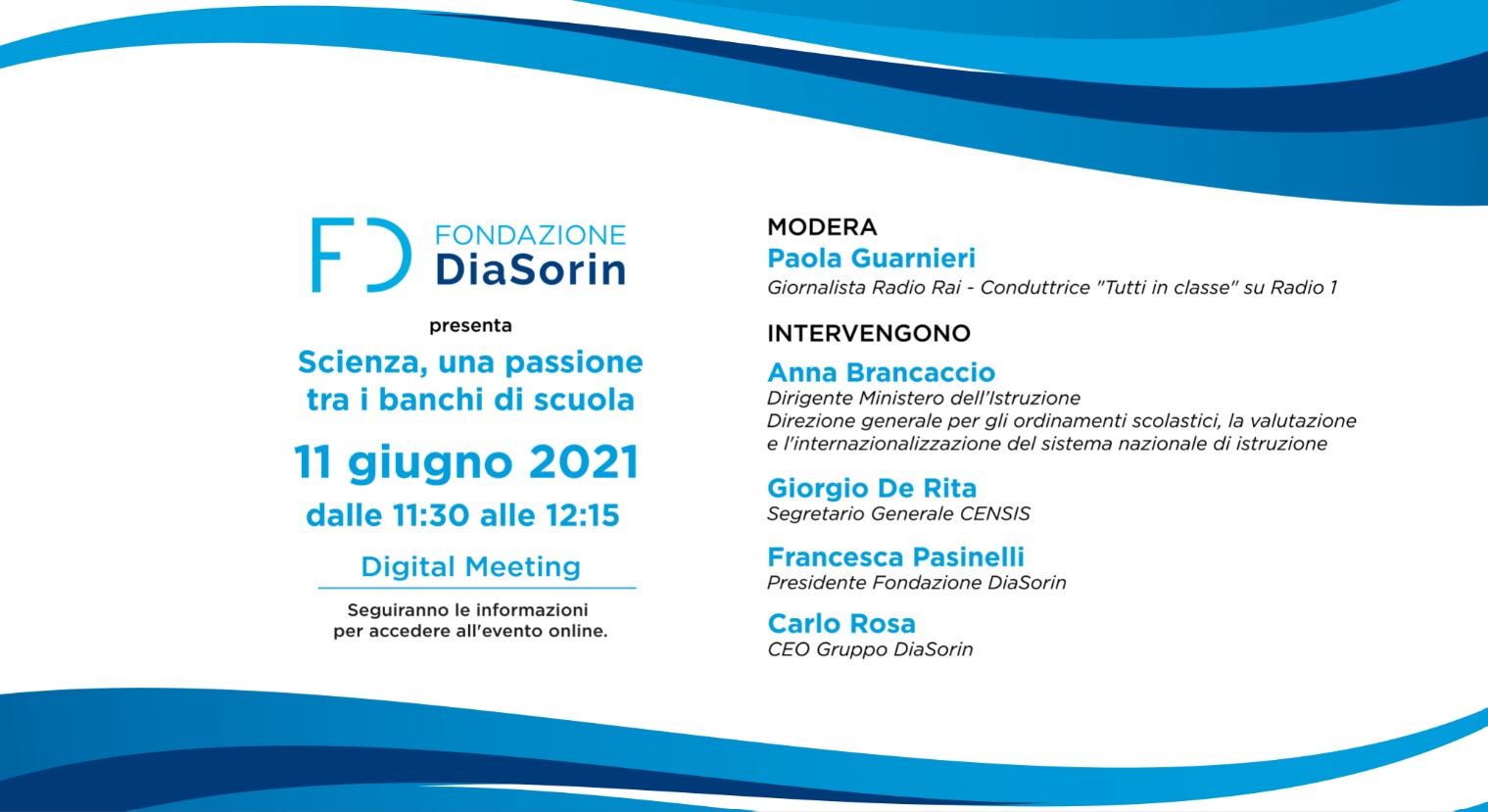 FD FONDAZIONE DiaSorin

presenta

Scienza, una passione tra i banchi di scuola

11 giugno 2021

dalle 11:30 alle 12:15

Digital Meeting

Seguiranno le informazioni per accedere all'evento online.

MODERA

Paola Guarnieri
Giornalista Radio Rai - Conduttrice "Tutti in classe" su Radio 1

INTERVENGONO

Anna Brancaccio
Dirigente Ministero dell'Istruzione
Direzione generale per gli ordinamenti scolastici, la valutazione e l'internazionalizzazione del sistema nazionale di istruzione

Giorgio De Rita
Segretario Generale CENSIS

Francesca Pasinelli
Presidente Fondazione DiaSorin

Carlo Rosa
CEO Gruppo DiaSorin